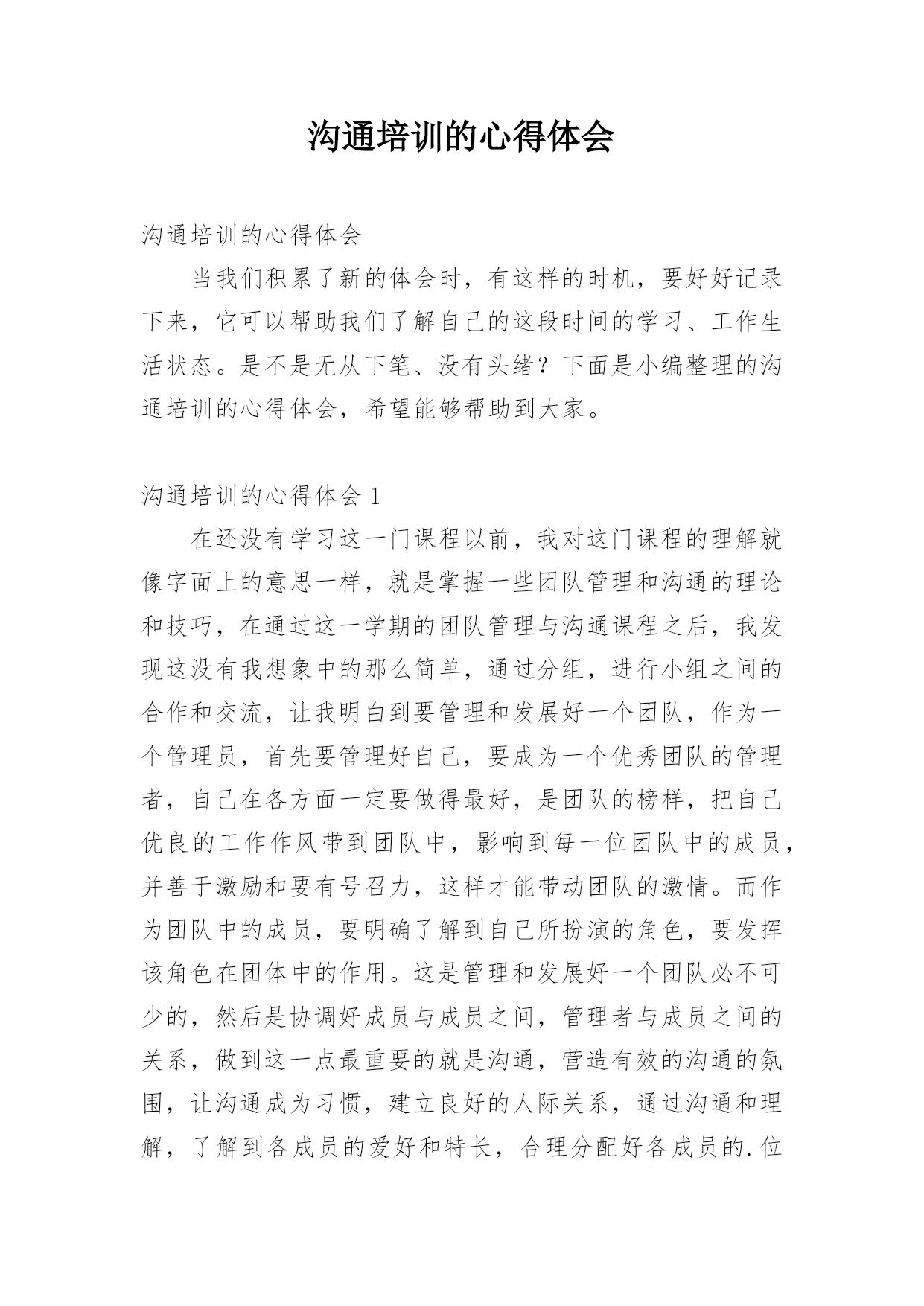 沟通培训的心得体会

沟通培训的心得体会

当我们积累了新的体会时，有这样的时机，要好好记录下来，它可以帮助我们了解自己的这段时间的学习、工作生活状态。是不是无从下笔、没有头绪？下面是小编整理的沟通培训的心得体会，希望能够帮助到大家。

沟通培训的心得体会 1

在还没有学习这一门课程以前，我对这门课程的理解就像字面上的意思一样，就是掌握一些团队管理和沟通的理论和技巧，在通过这一学期的团队管理与沟通课程之后，我发现这没有我想象中的那么简单，通过分组，进行小组之间的合作和交流，让我明白到要管理和发展好一个团队，作为一个管理员，首先要管理好自己，要成为一个优秀团队的管理者，自己在各方面一定要做得最好，是团队的榜样，把自己优良的工作作风带到团队中，影响到每一位团队中的成员，并善于激励和要有号召力，这样才能带动团队的激情。而作为团队中的成员，要明确了解到自己所扮演的角色，要发挥该角色在团体中的作用。这是管理和发展好一个团队必不可少的，然后是协调好成员与成员之间，管理者与成员之间的关系，做到这一点最重要的就是沟通，营造有效的沟通的氛围，让沟通成为习惯，建立良好的人际关系，通过沟通和理解，了解到各成员的爱好和特长，合理分配好各成员的.位